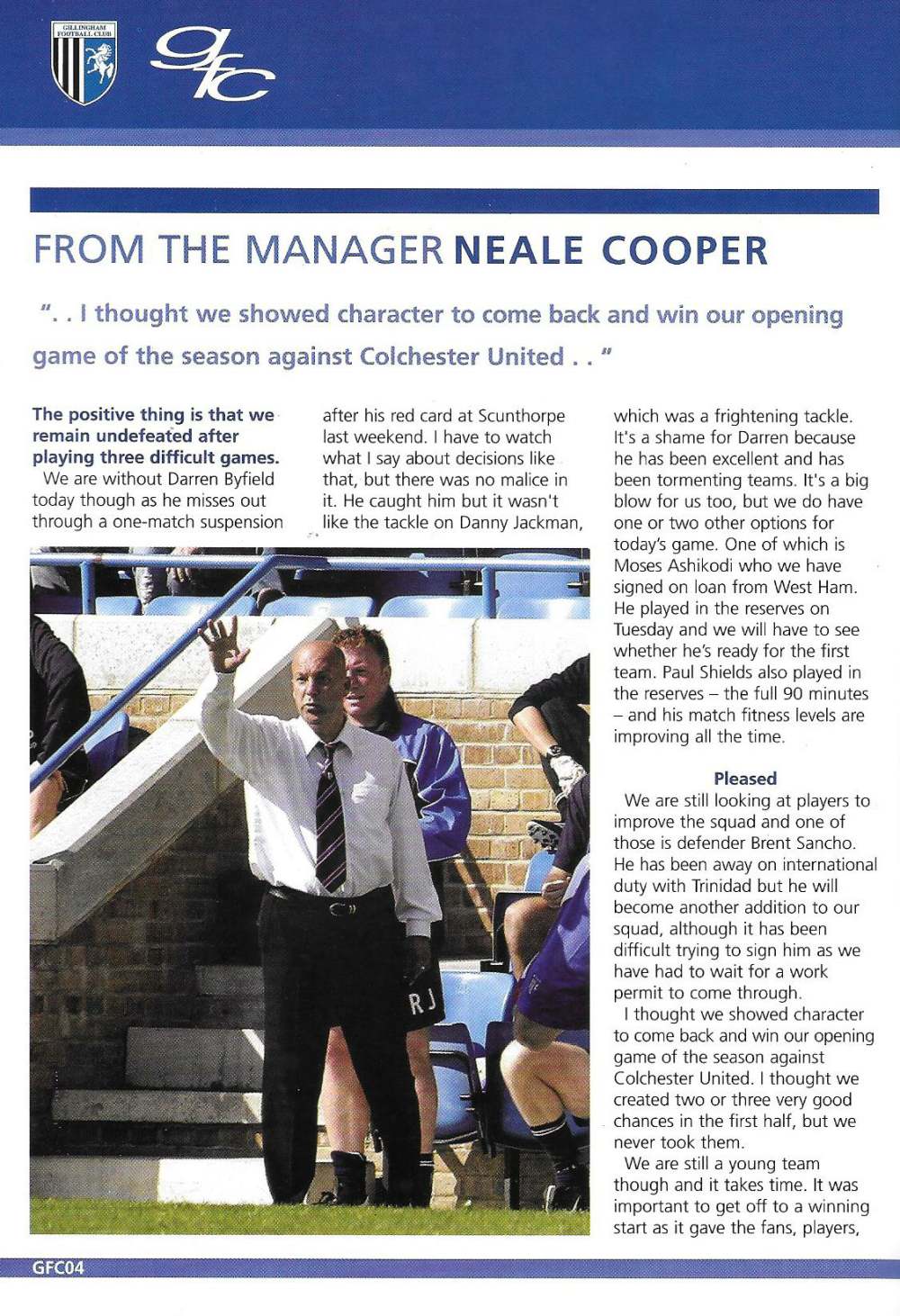 GILLINGHAM FOOTBALL CLUB

gfc

FROM THE MANAGER NEALE COOPER

". . I thought we showed character to come back and win our opening game of the season against Colchester United . . "

The positive thing is that we remain undefeated after playing three difficult games.

We are without Darren Byfield today though as he misses out through a one-match suspension after his red card at Scunthorpe last weekend. I have to watch what I say about decisions like that, but there was no malice in it. He caught him but it wasn't like the tackle on Danny Jackman, which was a frightening tackle. It's a shame for Darren because he has been excellent and has been tormenting teams. It's a big blow for us too, but we do have one or two other options for today's game. One of which is Moses Ashikodi who we have signed on loan from West Ham. He played in the reserves on Tuesday and we will have to see whether he's ready for the first team. Paul Shields also played in the reserves – the full 90 minutes – and his match fitness levels are improving all the time.

Pleased

We are still looking at players to improve the squad and one of those is defender Brent Sancho. He has been away on international duty with Trinidad but he will become another addition to our squad, although it has been difficult trying to sign him as we have had to wait for a work permit to come through.

I thought we showed character to come back and win our opening game of the season against Colchester United. I thought we created two or three very good chances in the first half, but we never took them.

We are still a young team though and it takes time. It was important to get off to a winning start as it gave the fans, players,

RJ

GFC04